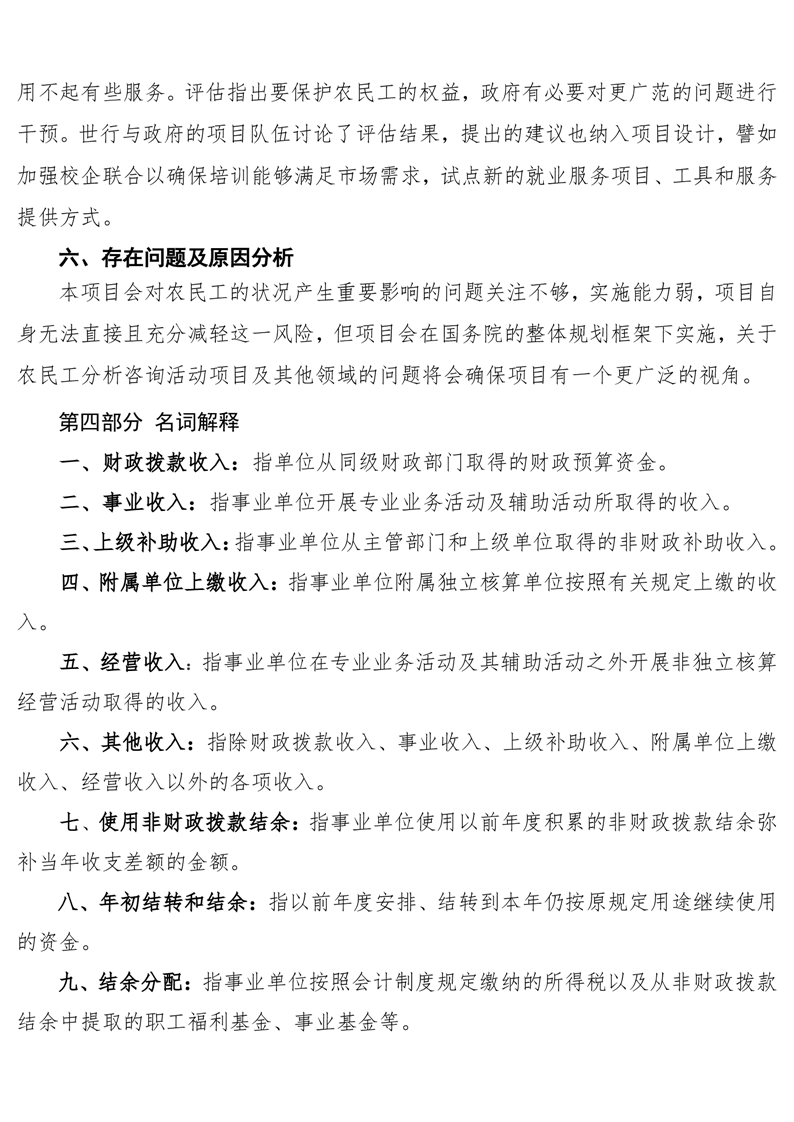 用不起有些服务。评估指出要保护农民工的权益，政府有必要对更广范的问题进行干预。世行与政府的项目队伍讨论了评估结果，提出的建议也纳入项目设计，譬如加强校企联合以确保培训能够满足市场需求，试点新的就业服务项目、工具和服务提供方式。

六、存在问题及原因分析

本项目会对农民工的状况产生重要影响的问题关注不够，实施能力弱，项目自身无法直接且充分减轻这一风险，但项目会在国务院的整体规划框架下实施，关于农民工分析咨询活动项目及其他领域的问题将会确保项目有一个更广泛的视角。

第四部分 名词解释

一、财政拨款收入：指单位从同级财政部门取得的财政预算资金。

二、事业收入：指事业单位开展专业业务活动及辅助活动所取得的收入。

三、上级补助收入：指事业单位从主管部门和上级单位取得的非财政补助收入。

四、附属单位上缴收入：指事业单位附属独立核算单位按照有关规定上缴的收入。

五、经营收入：指事业单位在专业业务活动及其辅助活动之外开展非独立核算经营活动取得的收入。

六、其他收入：指除财政拨款收入、事业收入、上级补助收入、附属单位上缴收入、经营收入以外的各项收入。

七、使用非财政拨款结余：指事业单位使用以前年度积累的非财政拨款结余弥补当年收支差额的金额。

八、年初结转和结余：指以前年度安排、结转到本年仍按原规定用途继续使用的资金。

九、结余分配：指事业单位按照会计制度规定缴纳的所得税以及从非财政拨款结余中提取的职工福利基金、事业基金等。